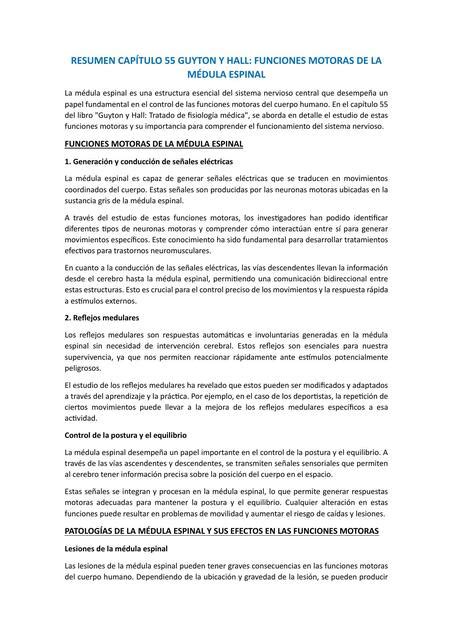 RESUMEN CAPÍTULO 55 GUYTON Y HALL: FUNCIONES MOTORAS DE LA MÉDULA ESPINAL

La médula espinal es una estructura esencial del sistema nervioso central que desempeña un papel fundamental en el control de las funciones motoras del cuerpo humano. En el capítulo 55 del libro "Guyton y Hall: Tratado de fisiología médica", se aborda en detalle el estudio de estas funciones motoras y su importancia para comprender el funcionamiento del sistema nervioso.

FUNCIONES MOTORAS DE LA MÉDULA ESPINAL

1. Generación y conducción de señales eléctricas

La médula espinal es capaz de generar señales eléctricas que se traducen en movimientos coordinados del cuerpo. Estas señales son producidas por las neuronas motoras ubicadas en la sustancia gris de la médula espinal.

A través del estudio de estas funciones motoras, los investigadores han podido identificar diferentes tipos de neuronas motoras y comprender cómo interactúan entre sí para generar movimientos específicos. Este conocimiento ha sido fundamental para desarrollar tratamientos efectivos para trastornos neuromusculares.

En cuanto a la conducción de las señales eléctricas, las vías descendentes llevan la información desde el cerebro hasta la médula espinal, permitiendo una comunicación bidireccional entre estas estructuras. Esto es crucial para el control preciso de los movimientos y la respuesta rápida a estímulos externos.

2. Reflejos medulares

Los reflejos medulares son respuestas automáticas e involuntarias generadas en la médula espinal sin necesidad de intervención cerebral. Estos reflejos son esenciales para nuestra supervivencia, ya que nos permiten reaccionar rápidamente ante estímulos potencialmente peligrosos.

El estudio de los reflejos medulares ha revelado que estos pueden ser modificados y adaptados a través del aprendizaje y la práctica. Por ejemplo, en el caso de los deportistas, la repetición de ciertos movimientos puede llevar a la mejora de los reflejos medulares específicos a esa actividad.

Control de la postura y el equilibrio

La médula espinal desempeña un papel importante en el control de la postura y el equilibrio. A través de las vías ascendentes y descendentes, se transmiten señales sensoriales que permiten al cerebro tener información precisa sobre la posición del cuerpo en el espacio.

Estas señales se integran y procesan en la médula espinal, lo que permite generar respuestas motoras adecuadas para mantener la postura y el equilibrio. Cualquier alteración en estas funciones puede resultar en problemas de movilidad y aumentar el riesgo de caídas y lesiones.

PATOLOGÍAS DE LA MÉDULA ESPINAL Y SUS EFECTOS EN LAS FUNCIONES MOTORAS

Lesiones de la médula espinal

Las lesiones de la médula espinal pueden tener graves consecuencias en las funciones motoras del cuerpo humano. Dependiendo de la ubicación y gravedad de la lesión, se pueden producir